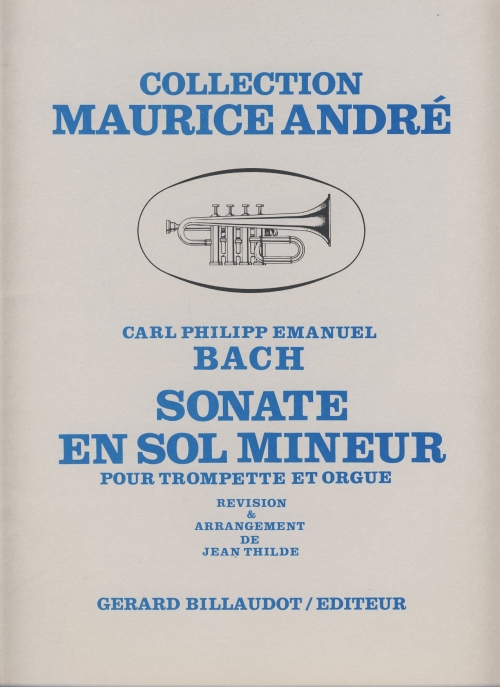 COLLECTION
MAURICE ANDRÉ

CARL PHILIPP EMANUEL
BACH

SONATE
EN SOL MINEUR

POUR TROMPETTE ET ORGUE

REVISION
&
ARRANGEMENT
DE
JEAN THILDE

GERARD BILLAUDOT / EDITEUR